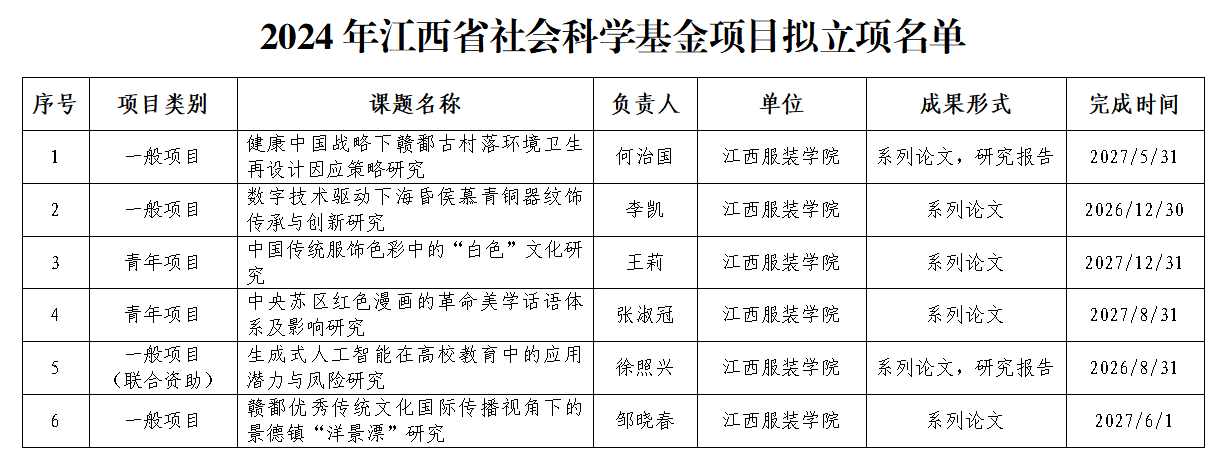 2024 年江西省社会科学基金项目拟立项名单

| 序号 | 项目类别 | 课题名称 | 负责人 | 单位 | 成果形式 | 完成时间 |
|---|---|---|---|---|---|---|
| 1 | 一般项目 | 健康中国战略下赣鄱古村落环境卫生再设计因应策略研究 | 何治国 | 江西服装学院 | 系列论文，研究报告 | 2027/5/31 |
| 2 | 一般项目 | 数字技术驱动下海昏侯墓青铜器纹饰传承与创新研究 | 李凯 | 江西服装学院 | 系列论文 | 2026/12/30 |
| 3 | 青年项目 | 中国传统服饰色彩中的“白色”文化研究 | 王莉 | 江西服装学院 | 系列论文 | 2027/12/31 |
| 4 | 青年项目 | 中央苏区红色漫画的革命美学话语体系及影响研究 | 张淑冠 | 江西服装学院 | 系列论文 | 2027/8/31 |
| 5 | 一般项目（联合资助） | 生成式人工智能在高校教育中的应用潜力与风险研究 | 徐熙兴 | 江西服装学院 | 系列论文，研究报告 | 2026/8/31 |
| 6 | 一般项目 | 赣鄱优秀传统文化国际传播视角下的景德镇“洋景漂”研究 | 邹晓春 | 江西服装学院 | 系列论文 | 2027/6/1 |